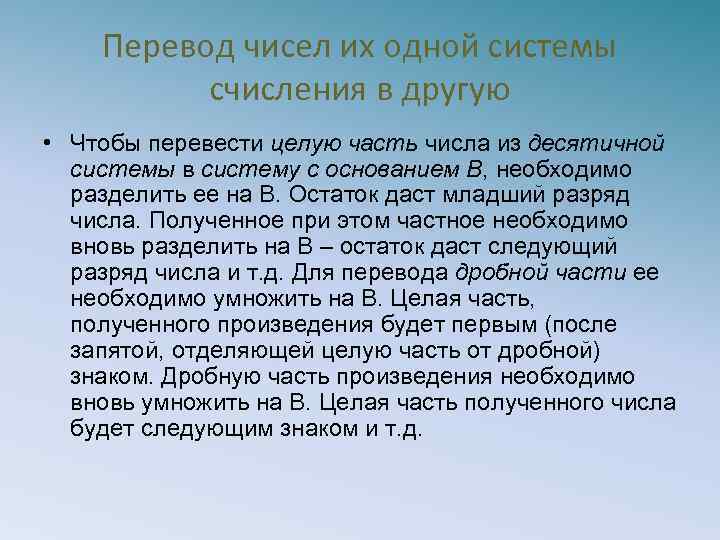 Перевод чисел их одной системы счисления в другую

• Чтобы перевести целую часть числа из десятичной системы в систему с основанием В, необходимо разделить ее на В. Остаток даст младший разряд числа. Полученное при этом частное необходимо вновь разделить на В – остаток даст следующий разряд числа и т.д. Для перевода дробной части ее необходимо умножить на В. Целая часть, полученного произведения будет первым (после запятой, отделяющей целую часть от дробной) знаком. Дробную часть произведения необходимо вновь умножить на В. Целая часть полученного числа будет следующим знаком и т.д.